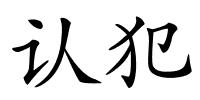 认犯